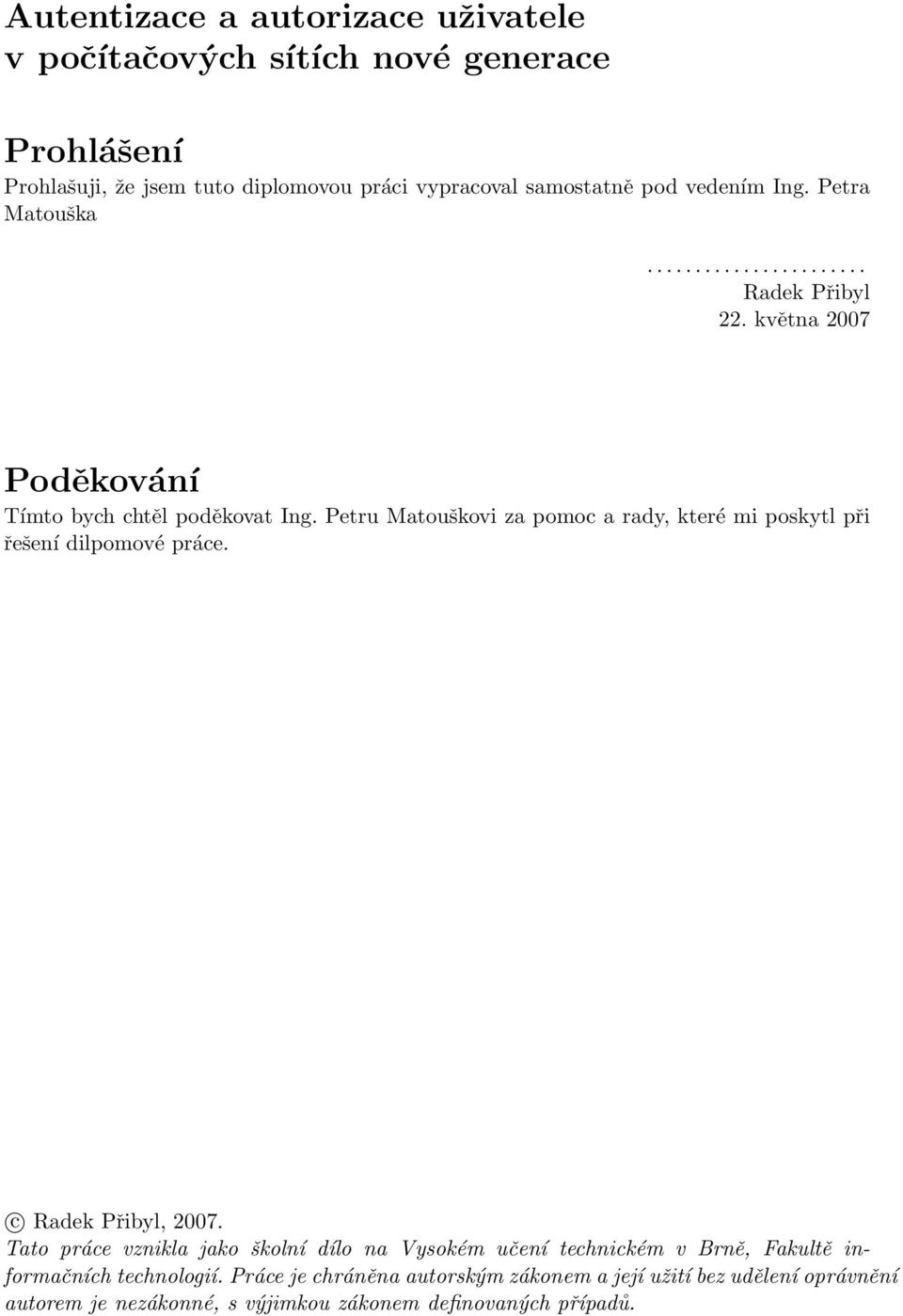 Autentizace a autorizace uživatele v počítačových sítích nové generace

Prohlášení

Prohlašuji, že jsem tuto diplomovou práci vypracoval samostatně pod vedením Ing. Petra Matouška

.......................
Radek Přibyl
22. května 2007

Poděkování

Tímto bych chtěl poděkovat Ing. Petru Matouškovi za pomoc a rady, které mi poskytl při řešení dilpomové práce.

© Radek Přibyl, 2007.
Tato práce vznikla jako školní dílo na Vysokém učení technickém v Brně, Fakultě informačních technologií. Práce je chráněna autorským zákonem a její užití bez udělení oprávnění autorem je nezákonné, s výjimkou zákonem definovaných případů.